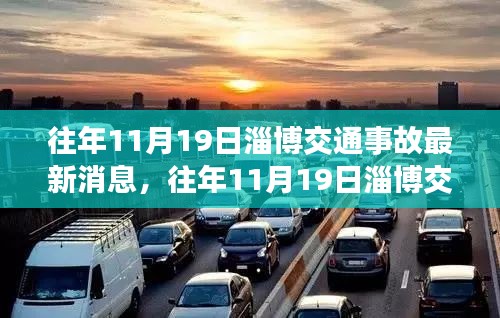 往年11月19日淄博交通事故最新消息，往年11月19日淄博交